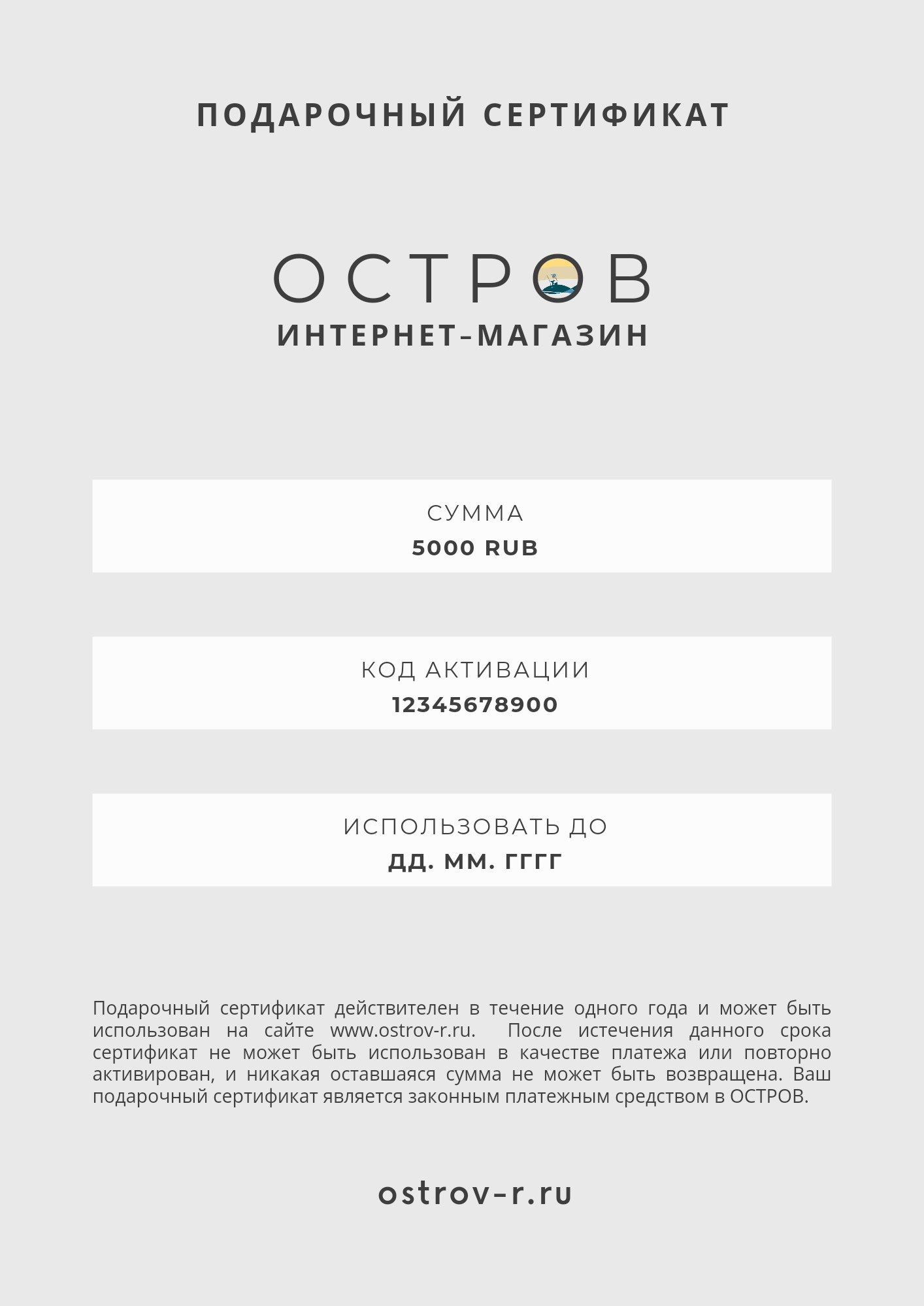 ПОДАРОЧНЫЙ СЕРТИФИКАТ

ОСТРОВ
ИНТЕРНЕТ-МАГАЗИН

СУММА
5000 RUB

КОД АКТИВАЦИИ
12345678900

ИСПОЛЬЗОВАТЬ ДО
ДД. ММ. ГГГГ

Подарочный сертификат действителен в течение одного года и может быть использован на сайте www.ostrov-r.ru. После истечения данного срока сертификат не может быть использован в качестве платежа или повторно активирован, и никакая оставшаяся сумма не может быть возвращена. Ваш подарочный сертификат является законным платежным средством в ОСТРОВ.

ostrov-r.ru